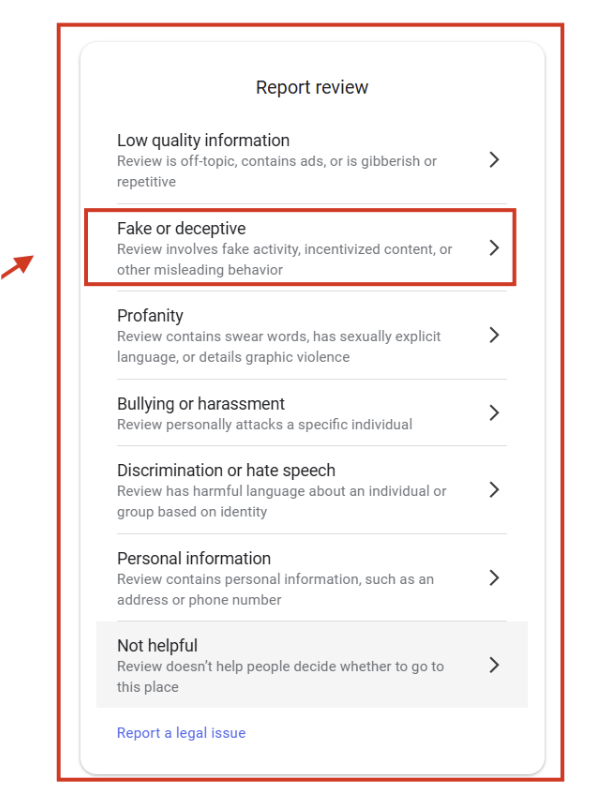 Report review

Low quality information
Review is off-topic, contains ads, or is gibberish or repetitive

Fake or deceptive
Review involves fake activity, incentivized content, or other misleading behavior

Profanity
Review contains swear words, has sexually explicit language, or details graphic violence

Bullying or harassment
Review personally attacks a specific individual

Discrimination or hate speech
Review has harmful language about an individual or group based on identity

Personal information
Review contains personal information, such as an address or phone number

Not helpful
Review doesn't help people decide whether to go to this place

Report a legal issue